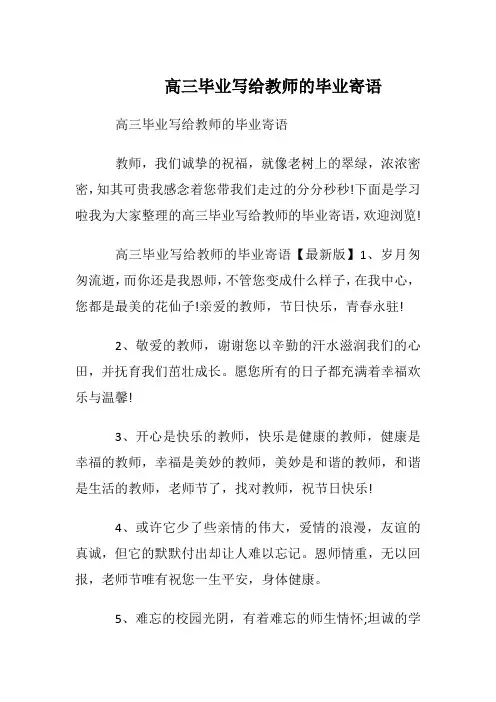 高三毕业写给教师的毕业寄语

高三毕业写给教师的毕业寄语

教师，我们诚挚的祝福，就像老树上的翠绿，浓浓密密，知其可贵我感念着您带我们走过的分分秒秒!下面是学习啦我为大家整理的高三毕业写给教师的毕业寄语，欢迎浏览!

高三毕业写给教师的毕业寄语【最新版】1、岁月匆匆流逝，而你还是我恩师，不管您变成什么样子，在我中心，您都是最美的花仙子!亲爱的教师，节日快乐，青春永驻!

2、敬爱的教师，谢谢您以辛勤的汗水滋润我们的心田，并抚育我们茁壮成长。愿您所有的日子都充满着幸福欢乐与温馨!

3、开心是快乐的教师，快乐是健康的教师，健康是幸福的教师，幸福是美妙的教师，美妙是和谐的教师，和谐是生活的教师，老师节了，找对教师，祝节日快乐!

4、或许它少了些亲情的伟大，爱情的浪漫，友谊的真诚，但它的默默付出却让人难以忘记。恩师情重，无以回报，老师节唯有祝您一生平安，身体健康。

5、难忘的校园光阴，有着难忘的师生情怀;坦诚的学